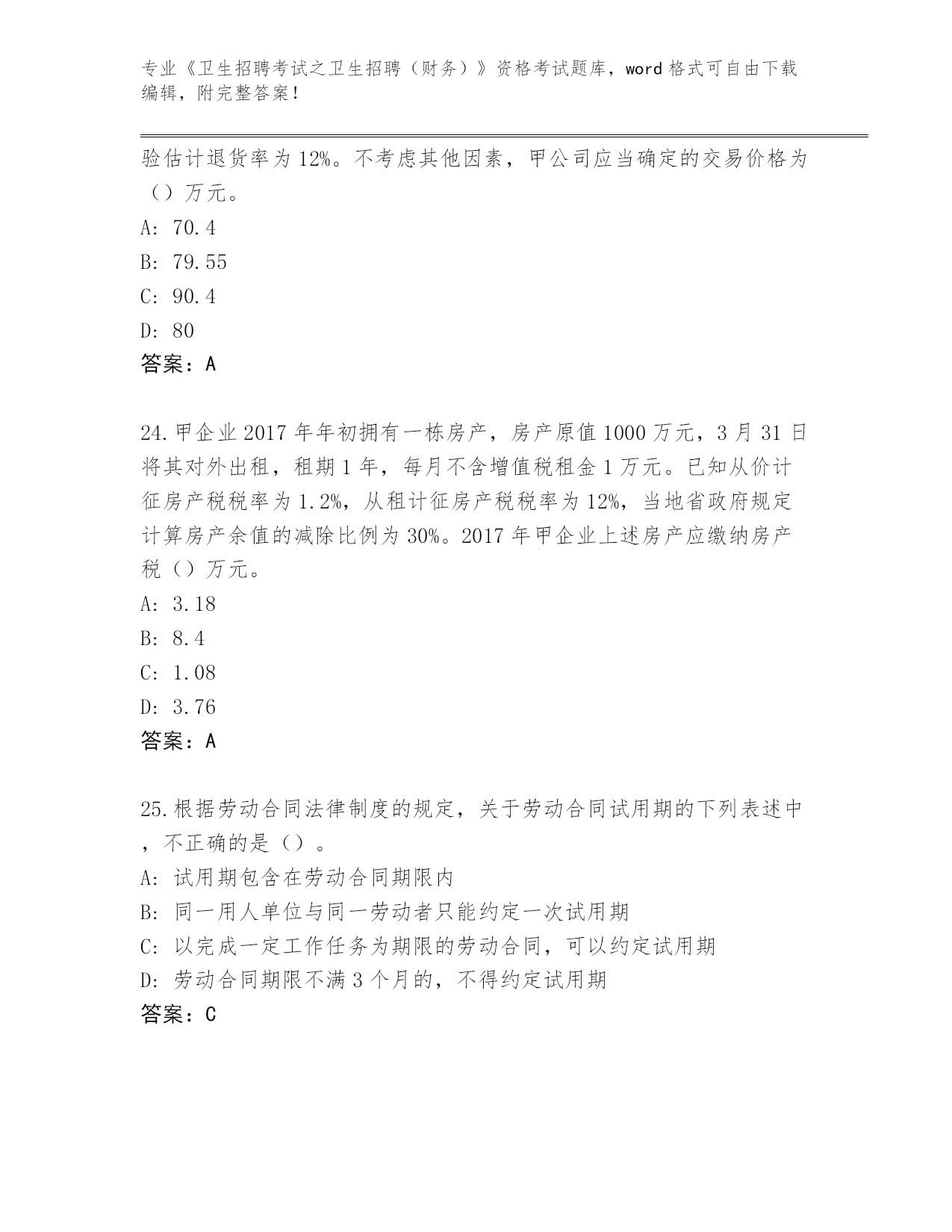 专业《卫生招聘考试之卫生招聘（财务）》资格考试题库，word格式可自由下载编辑，附完整答案！

验估计退货率为12%。不考虑其他因素，甲公司应当确定的交易价格为（）万元。

A: 70.4

B: 79.55

C: 90.4

D: 80

答案：A

24.甲企业2017年年初拥有一栋房产，房产原值1000万元，3月31日将其对外出租，租期1年，每月不含增值税租金1万元。已知从价计征房产税税率为1.2%，从租计征房产税税率为12%，当地省政府规定计算房产余值的减除比例为30%。2017年甲企业上述房产应缴纳房产税（）万元。

A: 3.18

B: 8.4

C: 1.08

D: 3.76

答案：A

25.根据劳动合同法律制度的规定，关于劳动合同试用期的下列表述中，不正确的是（）。

A: 试用期包含在劳动合同期限内

B: 同一用人单位与同一劳动者只能约定一次试用期

C: 以完成一定工作任务为期限的劳动合同，可以约定试用期

D: 劳动合同期限不满3个月的，不得约定试用期

答案：C